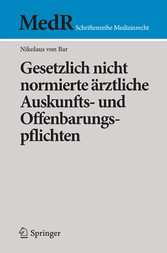 MedR Schriftenreihe Medizinrecht

Nikolaus von Bar

Gesetzlich nicht normierte ärztliche Auskunfts- und Offenbarungspflichten

Springer